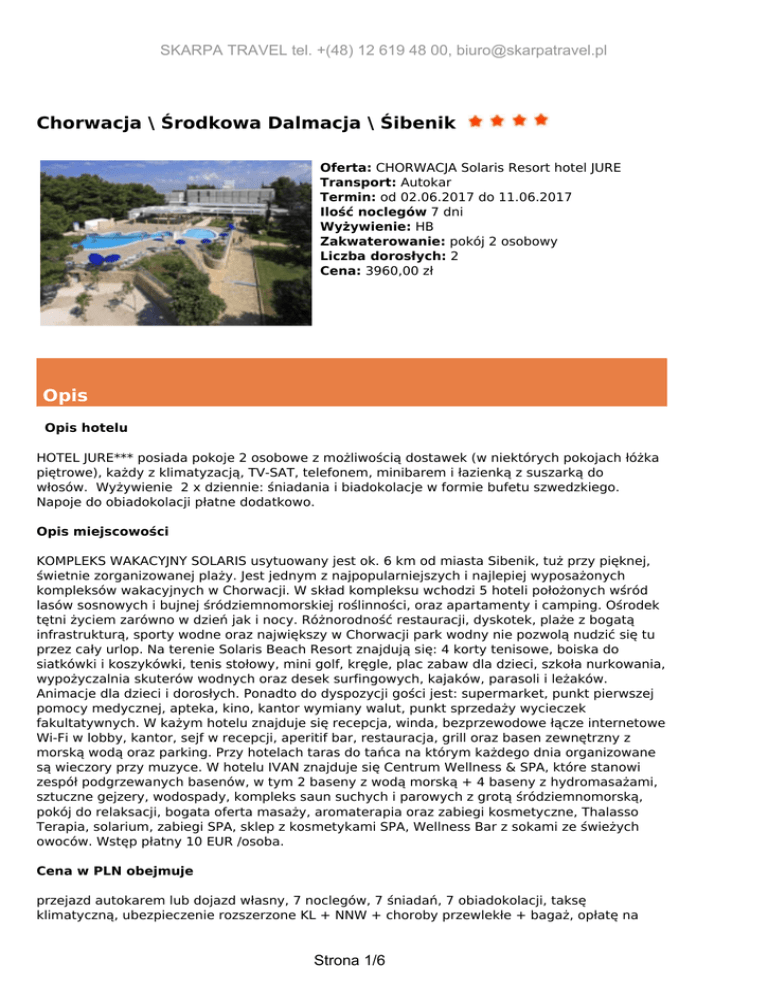 SKARPA TRAVEL tel. +(48) 12 619 48 00, biuro@skarpatravel.pl

Chorwacja \ Środkowa Dalmacja \ Śibenik

Oferta: CHORWACJA Solaris Resort hotel JURE
Transport: Autokar
Termin: od 02.06.2017 do 11.06.2017
Ilość noclegów 7 dni
Wyżywienie: HB
Zakwaterowanie: pokój 2 osobowy
Liczba dorosłych: 2
Cena: 3960,00 zł

Opis

Opis hotelu

HOTEL JURE*** posiada pokoje 2 osobowe z możliwością dostawek (w niektórych pokojach łóżka piętrowe), każdy z klimatyzacją, TV-SAT, telefonem, minibarem i łazienką z suszarką do włosów. Wyżywienie 2 x dziennie: śniadania i biadokolacje w formie bufetu szwedzkiego. Napoje do obiadokolacji płatne dodatkowo.

Opis miejscowości

KOMPLEKS WAKACYJNY SOLARIS usytuowany jest ok. 6 km od miasta Sibenik, tuż przy pięknej, świetnie zorganizowanej plaży. Jest jednym z najpopularniejszych i najlepiej wyposażonych kompleksów wakacyjnych w Chorwacji. W skład kompleksu wchodzi 5 hoteli położonych wśród lasów sosnowych i bujnej śródziemnomorskiej roślinności, oraz apartamenty i camping. Ośrodek tętni życiem zarówno w dzień jak i nocy. Różnorodność restauracji, dyskotek, plaże z bogatą infrastrukturą, sporty wodne oraz największy w Chorwacji park wodny nie pozwolą nudzić się tu przez cały urlop. Na terenie Solaris Beach Resort znajdują się: 4 korty tenisowe, boiska do siatkówki i koszykówki, tenis stołowy, mini golf, kręgle, plac zabaw dla dzieci, szkoła nurkowania, wypożyczalnia skuterów wodnych oraz desek surfingowych, kajaków, parasoli i leżaków. Animacje dla dzieci i dorosłych. Ponadto do dyspozycji gości jest: supermarket, punkt pierwszej pomocy medycznej, apteka, kino, kantor wymiany walut, punkt sprzedaży wycieczek fakultatywnych. W każym hotelu znajduje się recepcja, winda, bezprzewodowe łącze internetowe Wi-Fi w lobby, kantor, sejf w recepcji, aperitif bar, restauracja, grill oraz basen zewnętrzny z morską wodą oraz parking. Przy hotelach taras do tańca na którym każdego dnia organizowane są wieczory przy muzyce. W hotelu IVAN znajduje się Centrum Wellness & SPA, które stanowi zespół podgrzewanych basenów, w tym 2 baseny z wodą morską + 4 baseny z hydromasażami, sztuczne gejzery, wodospady, kompleks saun suchych i parowych z grotą śródziemnomorską, pokój do relaksacji, bogata oferta masaży, aromaterapia oraz zabiegi kosmetyczne, Thalasso Terapia, solarium, zabiegi SPA, sklep z kosmetykami SPA, Wellness Bar z sokami ze świeżych owoców. Wstęp płatny 10 EUR /osoba.

Cena w PLN obejmuje

przejazd autokarem lub dojazd własny, 7 noclegów, 7 śniadań, 7 obiadokolacji, taksę klimatyczną, ubezpieczenie rozszerzone KL + NNW + choroby przewlekłe + bagaż, opłatę na

Strona 1/6